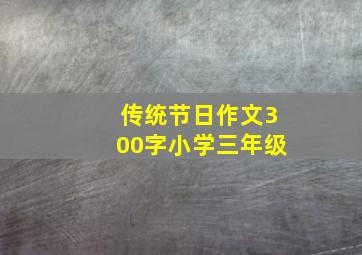 传统节日作文300字小学三年级